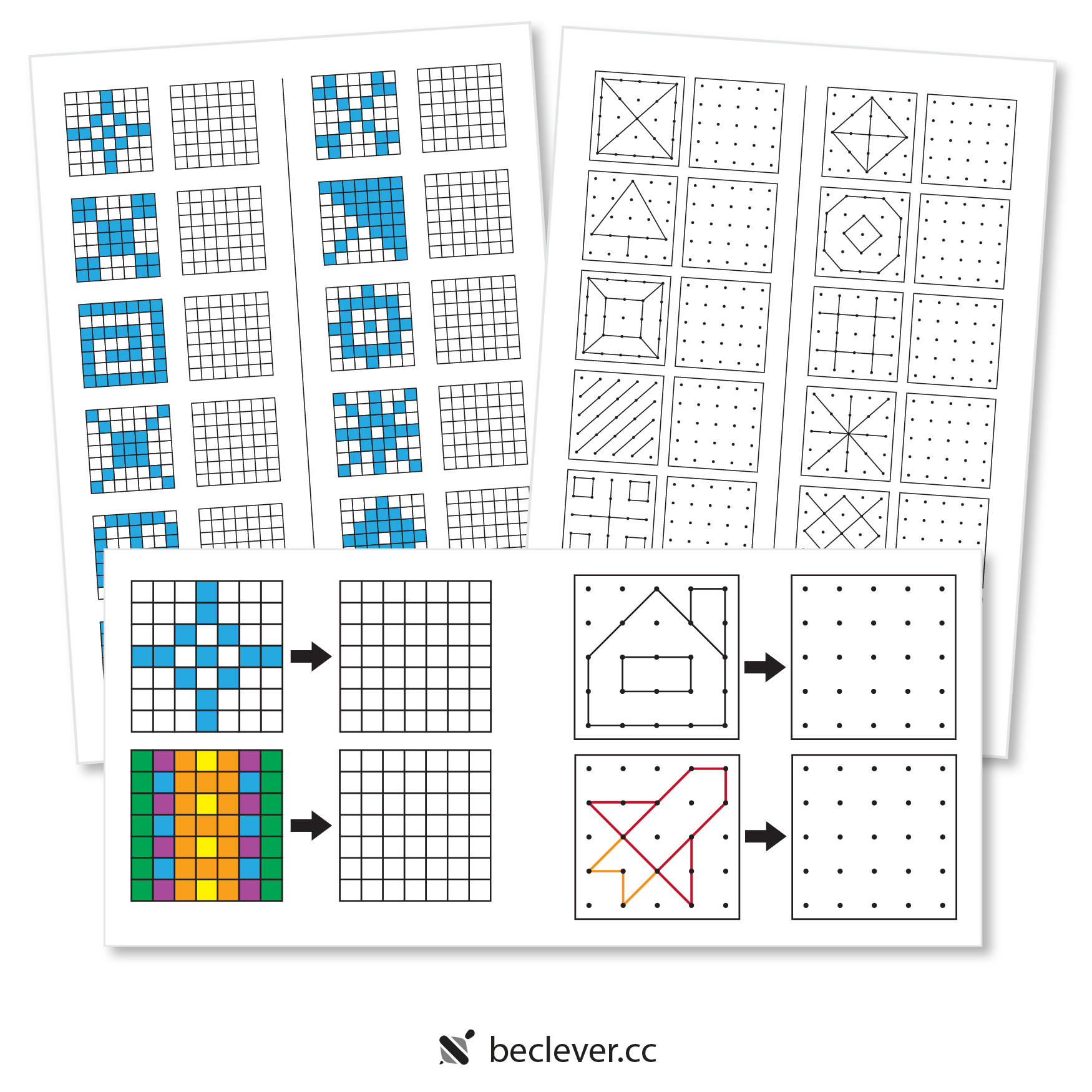 beclever.cc